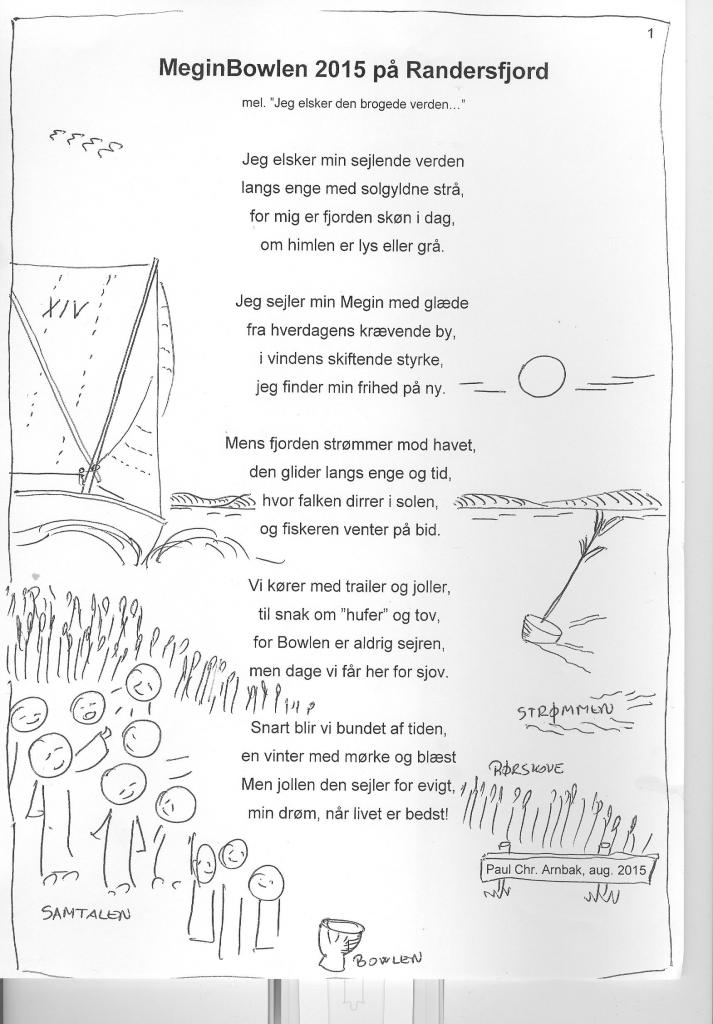 1

MeginBowlen 2015 på Randersfjord

mel. "Jeg elsker den brogede verden..."

Jeg elsker min sejlende verden
langs enge med solgyldne strå,
for mig er fjorden skøn i dag,
om himlen er lys eller grå.

Jeg sejler min Megin med glæde
fra hverdagens krævende by,
i vindens skiftende styrke,
jeg finder min frihed på ny.

Mens fjorden strømmer mod havet,
den glider langs enge og tid,
hvor falken dirrer i solen,
og fiskeren venter på bid.

Vi kører med trailer og joller,
til snak om "hufer" og tov,
for Bowlen er aldrig sejren,
men dage vi får her for sjov.

Snart blir vi bundet af tiden,
en vinter med mørke og blæst
Men jollen den sejler for evigt,
min drøm, når livet er bedst!

XIV

STRØMMEN

RØRSKOVE

Paul Chr. Arnbak, aug. 2015

SAMTALEN

BOWLEN